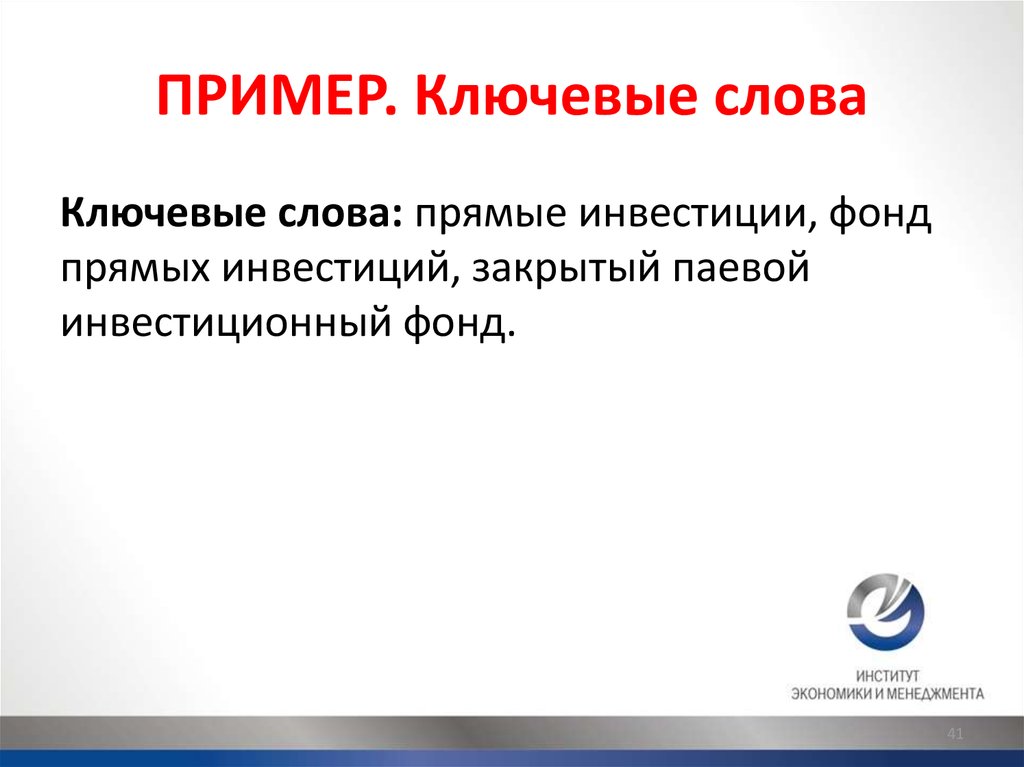 ПРИМЕР. Ключевые слова

Ключевые слова: прямые инвестиции, фонд прямых инвестиций, закрытый паевой инвестиционный фонд.

ИНСТИТУТ
ЭКОНОМИКИ И МЕНЕДЖМЕНТА

41